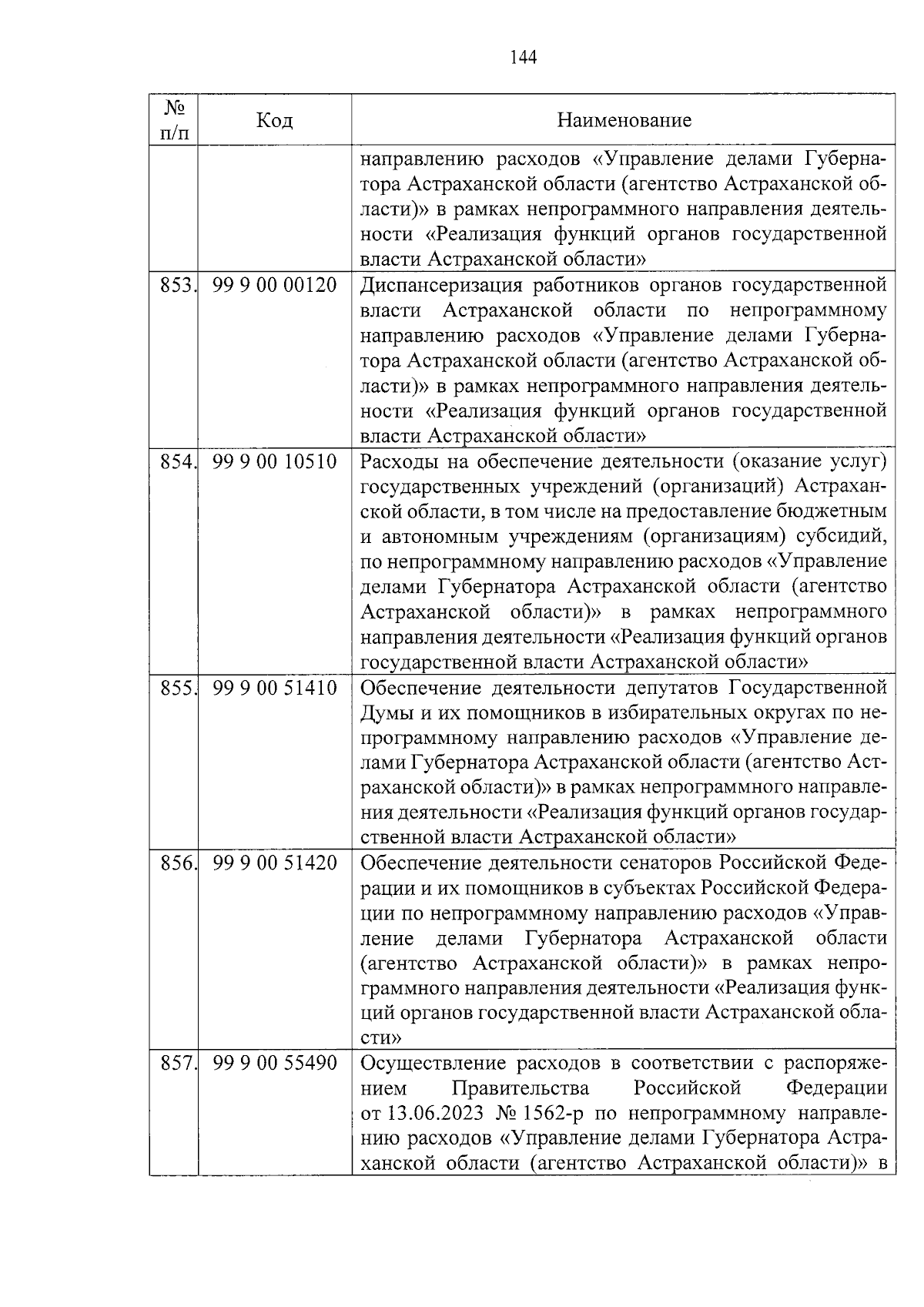 144

| № п/п | Код | Наименование |
|---|---|---|
| | | направлению расходов «Управление делами Губернатора Астраханской области (агентство Астраханской области)» в рамках непрограммного направления деятельности «Реализация функций органов государственной власти Астраханской области» |
| 853. | 99 9 00 00120 | Диспансеризация работников органов государственной власти Астраханской области по непрограммному направлению расходов «Управление делами Губернатора Астраханской области (агентство Астраханской области)» в рамках непрограммного направления деятельности «Реализация функций органов государственной власти Астраханской области» |
| 854. | 99 9 00 10510 | Расходы на обеспечение деятельности (оказание услуг) государственных учреждений (организаций) Астраханской области, в том числе на предоставление бюджетным и автономным учреждениям (организациям) субсидий, по непрограммному направлению расходов «Управление делами Губернатора Астраханской области (агентство Астраханской области)» в рамках непрограммного направления деятельности «Реализация функций органов государственной власти Астраханской области» |
| 855. | 99 9 00 51410 | Обеспечение деятельности депутатов Государственной Думы и их помощников в избирательных округах по непрограммному направлению расходов «Управление делами Губернатора Астраханской области (агентство Астраханской области)» в рамках непрограммного направления деятельности «Реализация функций органов государственной власти Астраханской области» |
| 856. | 99 9 00 51420 | Обеспечение деятельности сенаторов Российской Федерации и их помощников в субъектах Российской Федерации по непрограммному направлению расходов «Управление делами Губернатора Астраханской области (агентство Астраханской области)» в рамках непрограммного направления деятельности «Реализация функций органов государственной власти Астраханской области» |
| 857. | 99 9 00 55490 | Осуществление расходов в соответствии с распоряжением Правительства Российской Федерации от 13.06.2023 № 1562-р по непрограммному направлению расходов «Управление делами Губернатора Астраханской области (агентство Астраханской области)» в |